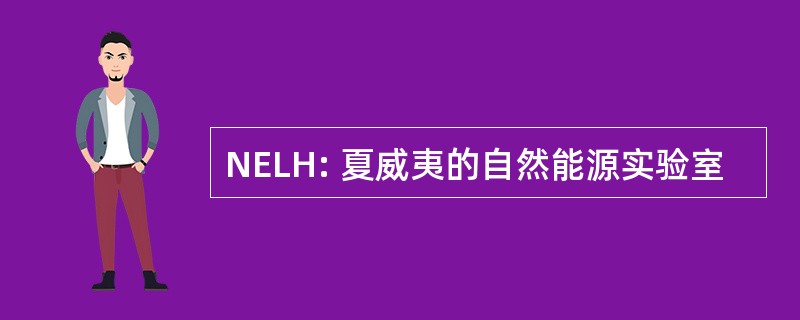 NELH: 夏威夷的自然能源实验室